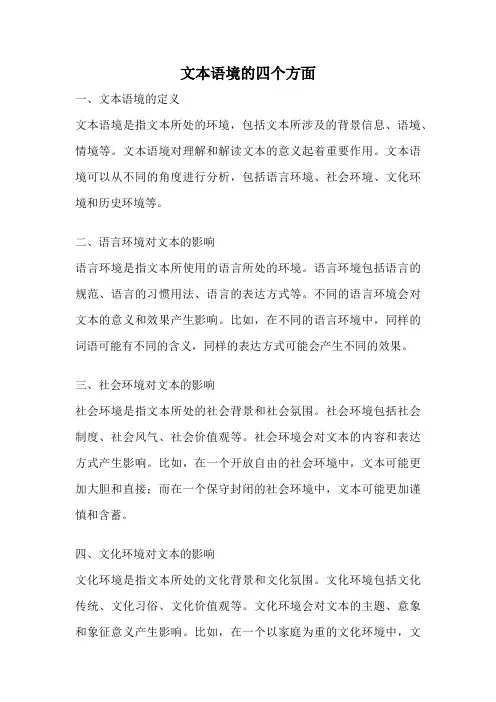 文本语境的四个方面

一、文本语境的定义

文本语境是指文本所处的环境，包括文本所涉及的背景信息、语境、情境等。文本语境对理解和解读文本的意义起着重要作用。文本语境可以从不同的角度进行分析，包括语言环境、社会环境、文化环境和历史环境等。

二、语言环境对文本的影响

语言环境是指文本所使用的语言所处的环境。语言环境包括语言的规范、语言的习惯用法、语言的表达方式等。不同的语言环境会对文本的意义和效果产生影响。比如，在不同的语言环境中，同样的词语可能有不同的含义，同样的表达方式可能会产生不同的效果。

三、社会环境对文本的影响

社会环境是指文本所处的社会背景和社会氛围。社会环境包括社会制度、社会风气、社会价值观等。社会环境会对文本的内容和表达方式产生影响。比如，在一个开放自由的社会环境中，文本可能更加大胆和直接；而在一个保守封闭的社会环境中，文本可能更加谨慎和含蓄。

四、文化环境对文本的影响

文化环境是指文本所处的文化背景和文化氛围。文化环境包括文化传统、文化习俗、文化价值观等。文化环境会对文本的主题、意象和象征意义产生影响。比如，在一个以家庭为重的文化环境中，文